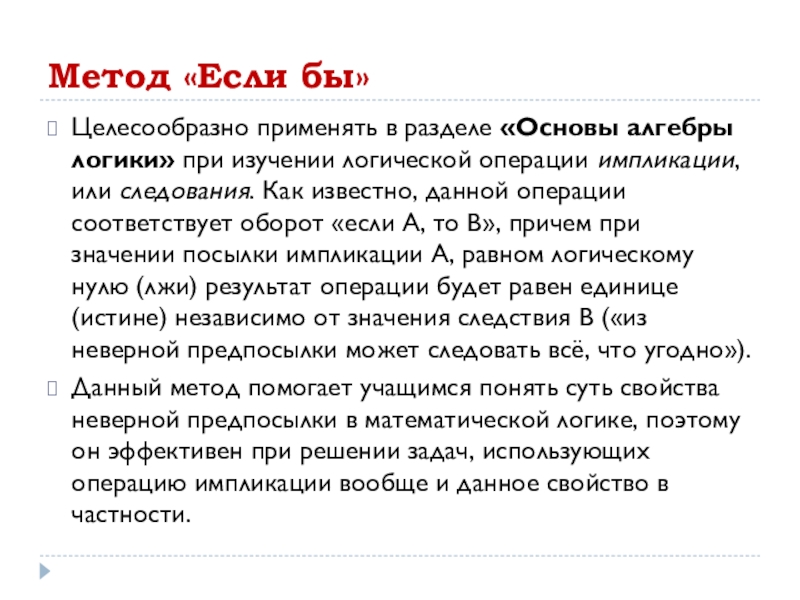 Метод «Если бы»

Целесообразно применять в разделе «Основы алгебры логики» при изучении логической операции импликации, или следования. Как известно, данной операции соответствует оборот «если А, то В», причем при значении посылки импликации А, равном логическому нулю (лжи) результат операции будет равен единице (истине) независимо от значения следствия В («из неверной предпосылки может следовать всё, что угодно»).

Данный метод помогает учащимся понять суть свойства неверной предпосылки в математической логике, поэтому он эффективен при решении задач, использующих операцию импликации вообще и данное свойство в частности.